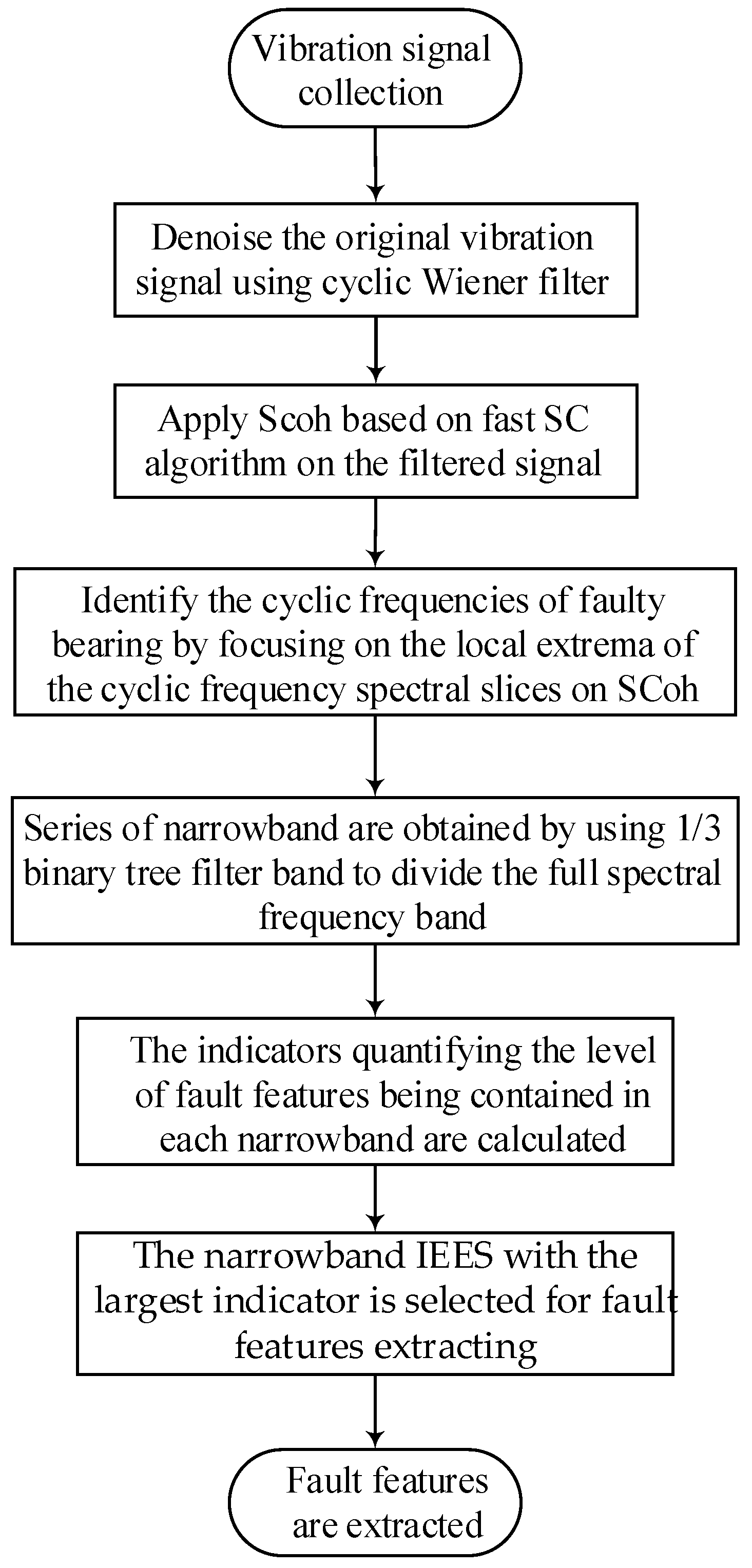 Vibration signal collection

Denoise the original vibration signal using cyclic Wiener filter

Apply Scoh based on fast SC algorithm on the filtered signal

Identify the cyclic frequencies of faulty bearing by focusing on the local extrema of the cyclic frequency spectral slices on SCoh

Series of narrowband are obtained by using 1/3 binary tree filter band to divide the full spectral frequency band

The indicators quantifying the level of fault features being contained in each narrowband are calculated

The narrowband IEES with the largest indicator is selected for fault features extracting

Fault features are extracted